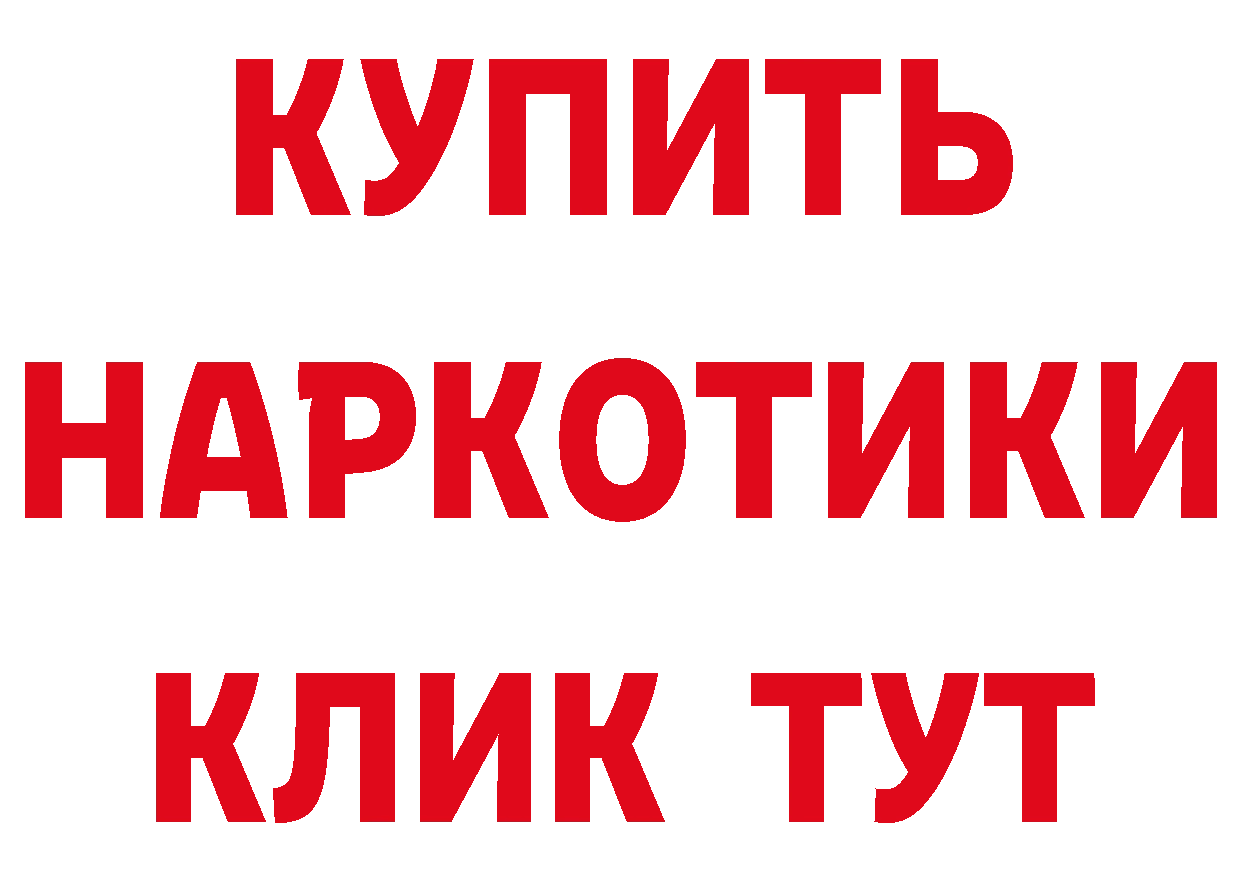 КУПИТЬ
НАРКОТИКИ
КЛИК ТУТ